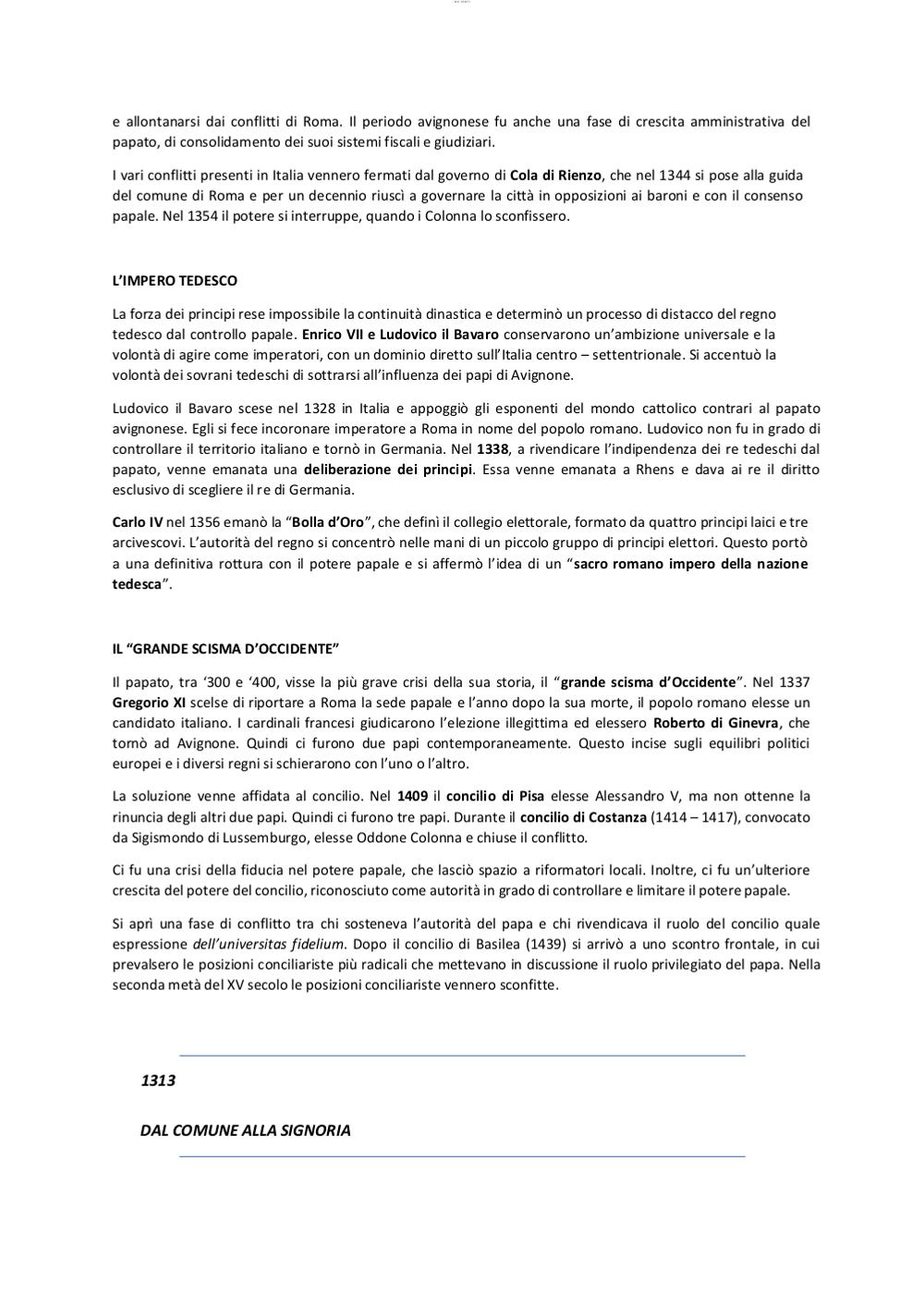 e allontanarsi dai conflitti di Roma. Il periodo avignonese fu anche una fase di crescita amministrativa del papato, di consolidamento dei suoi sistemi fiscali e giudiziari.

I vari conflitti presenti in Italia vennero fermati dal governo di Cola di Rienzo, che nel 1344 si pose alla guida del comune di Roma e per un decennio riuscì a governare la città in opposizioni ai baroni e con il consenso papale. Nel 1354 il potere si interruppe, quando i Colonna lo sconfissero.

L'IMPERO TEDESCO

La forza dei principi rese impossibile la continuità dinastica e determinò un processo di distacco del regno tedesco dal controllo papale. Enrico VII e Ludovico il Bavaro conservarono un'ambizione universale e la volontà di agire come imperatori, con un dominio diretto sull'Italia centro – settentrionale. Si accentuò la volontà dei sovrani tedeschi di sottrarsi all'influenza dei papi di Avignone.

Ludovico il Bavaro scese nel 1328 in Italia e appoggiò gli esponenti del mondo cattolico contrari al papato avignonese. Egli si fece incoronare imperatore a Roma in nome del popolo romano. Ludovico non fu in grado di controllare il territorio italiano e tornò in Germania. Nel 1338, a rivendicare l'indipendenza dei re tedeschi dal papato, venne emanata una deliberazione dei principi. Essa venne emanata a Rhens e dava ai re il diritto esclusivo di scegliere il re di Germania.

Carlo IV nel 1356 emanò la "Bolla d'Oro", che definì il collegio elettorale, formato da quattro principi laici e tre arcivescovi. L'autorità del regno si concentrò nelle mani di un piccolo gruppo di principi elettori. Questo portò a una definitiva rottura con il potere papale e si affermò l'idea di un "sacro romano impero della nazione tedesca".

IL "GRANDE SCISMA D'OCCIDENTE"

Il papato, tra '300 e '400, visse la più grave crisi della sua storia, il "grande scisma d'Occidente". Nel 1337 Gregorio XI scelse di riportare a Roma la sede papale e l'anno dopo la sua morte, il popolo romano elesse un candidato italiano. I cardinali francesi giudicarono l'elezione illegittima ed elessero Roberto di Ginevra, che tornò ad Avignone. Quindi ci furono due papi contemporaneamente. Questo incise sugli equilibri politici europei e i diversi regni si schierarono con l'uno o l'altro.

La soluzione venne affidata al concilio. Nel 1409 il concilio di Pisa elesse Alessandro V, ma non ottenne la rinuncia degli altri due papi. Quindi ci furono tre papi. Durante il concilio di Costanza (1414 – 1417), convocato da Sigismondo di Lussemburgo, elesse Oddone Colonna e chiuse il conflitto.

Ci fu una crisi della fiducia nel potere papale, che lasciò spazio a riformatori locali. Inoltre, ci fu un'ulteriore crescita del potere del concilio, riconosciuto come autorità in grado di controllare e limitare il potere papale.

Si aprì una fase di conflitto tra chi sosteneva l'autorità del papa e chi rivendicava il ruolo del concilio quale espressione dell'universitas fidelium. Dopo il concilio di Basilea (1439) si arrivò a uno scontro frontale, in cui prevalsero le posizioni conciliariste più radicali che mettevano in discussione il ruolo privilegiato del papa. Nella seconda metà del XV secolo le posizioni conciliariste vennero sconfitte.

1313

DAL COMUNE ALLA SIGNORIA